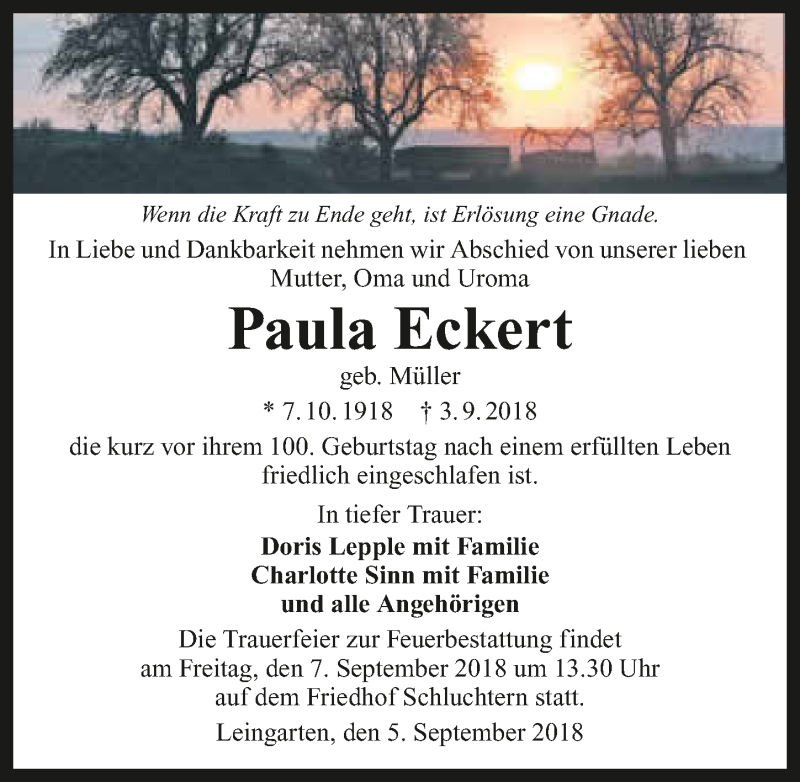 Wenn die Kraft zu Ende geht, ist Erlösung eine Gnade.

In Liebe und Dankbarkeit nehmen wir Abschied von unserer lieben Mutter, Oma und Uroma

Paula Eckert

geb. Müller

* 7. 10. 1918 † 3. 9. 2018

die kurz vor ihrem 100. Geburtstag nach einem erfüllten Leben friedlich eingeschlafen ist.

In tiefer Trauer:

Doris Lepple mit Familie
Charlotte Sinn mit Familie
und alle Angehörigen

Die Trauerfeier zur Feuerbestattung findet am Freitag, den 7. September 2018 um 13.30 Uhr auf dem Friedhof Schluchtern statt.

Leingarten, den 5. September 2018